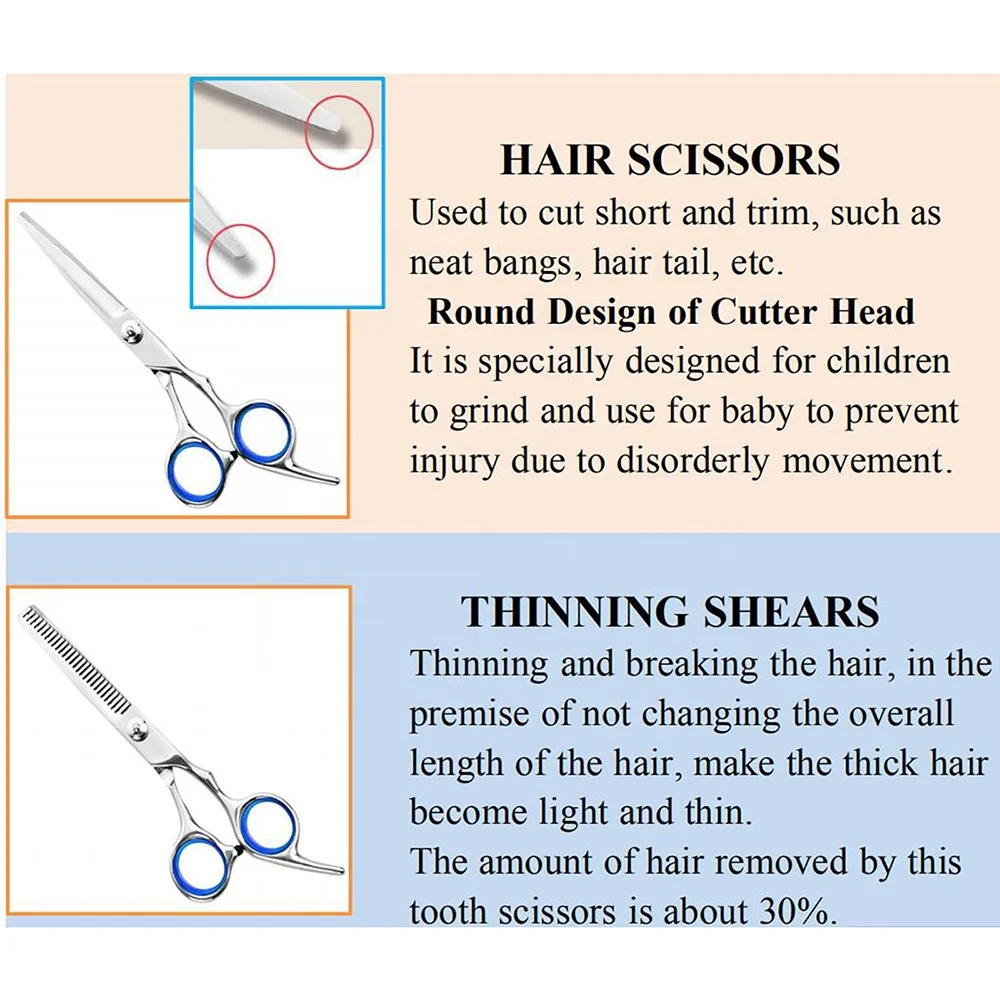 HAIR SCISSORS

Used to cut short and trim, such as neat bangs, hair tail, etc.

Round Design of Cutter Head

It is specially designed for children to grind and use for baby to prevent injury due to disorderly movement.

THINNING SHEARS

Thinning and breaking the hair, in the premise of not changing the overall length of the hair, make the thick hair become light and thin.

The amount of hair removed by this tooth scissors is about 30%.